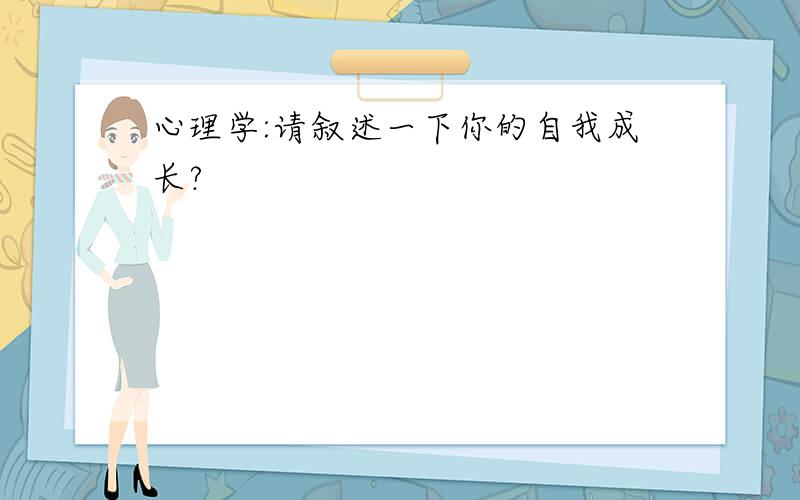 心理学:请叙述一下你的自我成长?